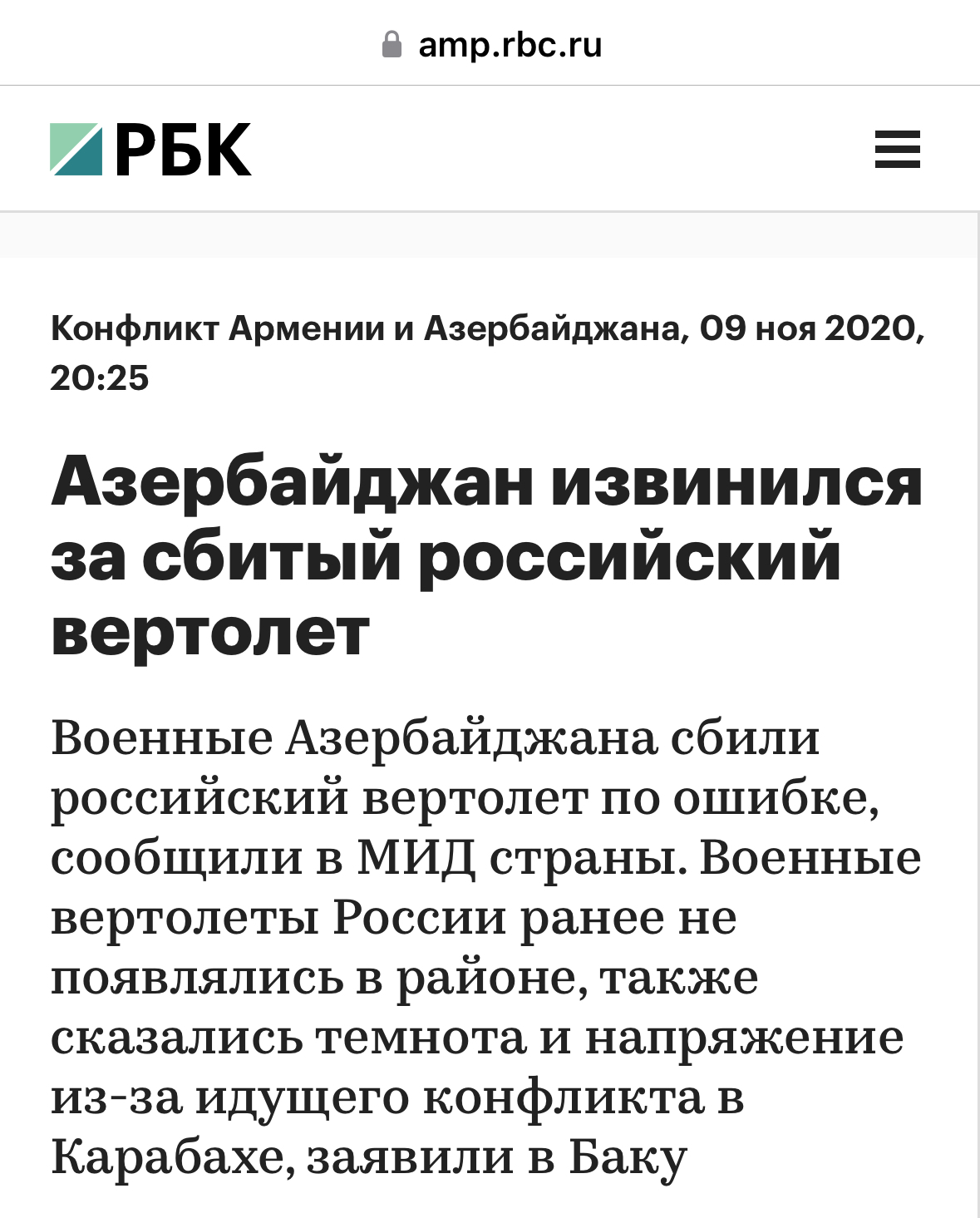 amp.rbc.ru

РБК

Конфликт Армении и Азербайджана, 09 ноя 2020, 20:25

Азербайджан извинился за сбитый российский вертолет

Военные Азербайджана сбили российский вертолет по ошибке, сообщили в МИД страны. Военные вертолеты России ранее не появлялись в районе, также сказались темнота и напряжение из-за идущего конфликта в Карабахе, заявили в Баку